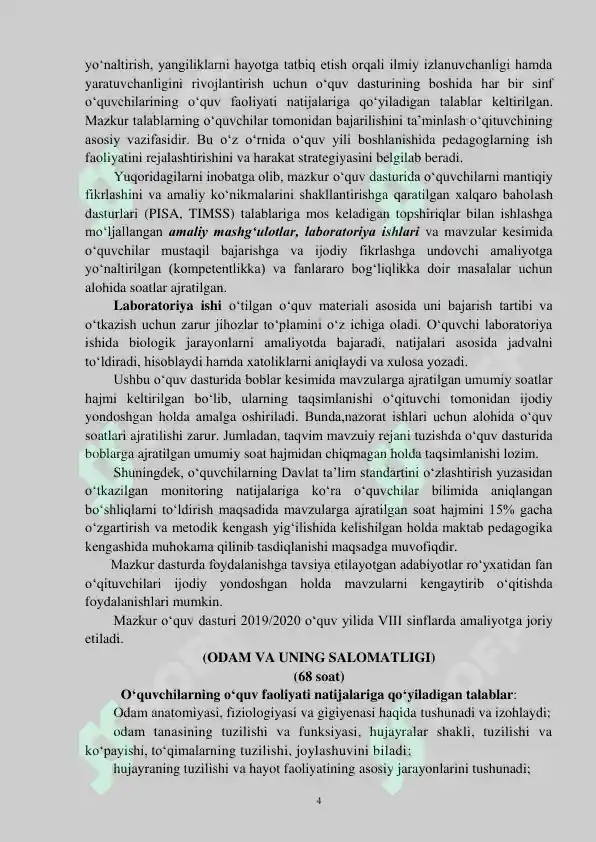 yo'naltirish, yangiliklarni hayotga tatbiq etish orqali ilmiy izlanuvchanligi hamda yaratuvchanligini rivojlantirish uchun o'quv dasturining boshida har bir sinf o'quvchilarining o'quv faoliyati natijalariga qo'yiladigan talablar keltirilgan. Mazkur talablarning o'quvchilar tomonidan bajarilishini ta'minlash o'qituvchining asosiy vazifasidir. Bu o'z o'rnida o'quv yili boshlanishida pedagoglarning ish faoliyatini rejalashtirishini va harakat strategiyasini belgilab beradi.

Yuqoridagilarni inobatga olib, mazkur o'quv dasturida o'quvchilarni mantiqiy fikrlashini va amaliy ko'nikmalarini shakllantirishga qaratilgan xalqaro baholash dasturlari (PISA, TIMSS) talablariga mos keladigan topshiriqlar bilan ishlashga mo'ljallangan amaliy mashg'ulotlar, laboratoriya ishlari va mavzular kesimida o'quvchilar mustaqil bajarishga va ijodiy fikrlashga undovchi amaliyotga yo'naltirilgan (kompetentlikka) va fanlararo bog'liqlikka doir masalalar uchun alohida soatlar ajratilgan.

Laboratoriya ishi o'tilgan o'quv materiali asosida uni bajarish tartibi va o'tkazish uchun zarur jihozlar to'plamini o'z ichiga oladi. O'quvchi laboratoriya ishida biologik jarayonlarni amaliyotda bajaradi, natijalari asosida jadvalni to'ldiradi, hisoblaydi hamda xatoliklarni aniqlaydi va xulosa yozadi.

Ushbu o'quv dasturida boblar kesimida mavzularga ajratilgan umumiy soatlar hajmi keltirilgan bo'lib, ularning taqsimlanishi o'qituvchi tomonidan ijodiy yondoshgan holda amalga oshiriladi. Bunda,nazorat ishlari uchun alohida o'quv soatlari ajratilishi zarur. Jumladan, taqvim mavzuiy rejani tuzishda o'quv dasturida boblarga ajratilgan umumiy soat hajmidan chiqmagan holda taqsimlanishi lozim.

Shuningdek, o'quvchilarning Davlat ta'lim standartini o'zlashtirish yuzasidan o'tkazilgan monitoring natijalariga ko'ra o'quvchilar bilimida aniqlangan bo'shliqlarni to'ldirish maqsadida mavzularga ajratilgan soat hajmini 15% gacha o'zgartirish va metodik kengash yig'ilishida kelishilgan holda maktab pedagogika kengashida muhokama qilinib tasdiqlanishi maqsadga muvofiqdir.

Mazkur dasturda foydalanishga tavsiya etilayotgan adabiyotlar ro'yxatidan fan o'qituvchilari ijodiy yondoshgan holda mavzularni kengaytirib o'qitishda foydalanishlari mumkin.

Mazkur o'quv dasturi 2019/2020 o'quv yilida VIII sinflarda amaliyotga joriy etiladi.

(ODAM VA UNING SALOMATLIGI)
(68 soat)

O'quvchilarning o'quv faoliyati natijalariga qo'yiladigan talablar:

Odam anatomiyasi, fiziologiyasi va gigiyenasi haqida tushunadi va izohlaydi;

odam tanasining tuzilishi va funksiyasi, hujayralar shakli, tuzilishi va ko'payishi, to'qimalarning tuzilishi, joylashuvini biladi;

hujayraning tuzilishi va hayot faoliyatining asosiy jarayonlarini tushunadi;

4